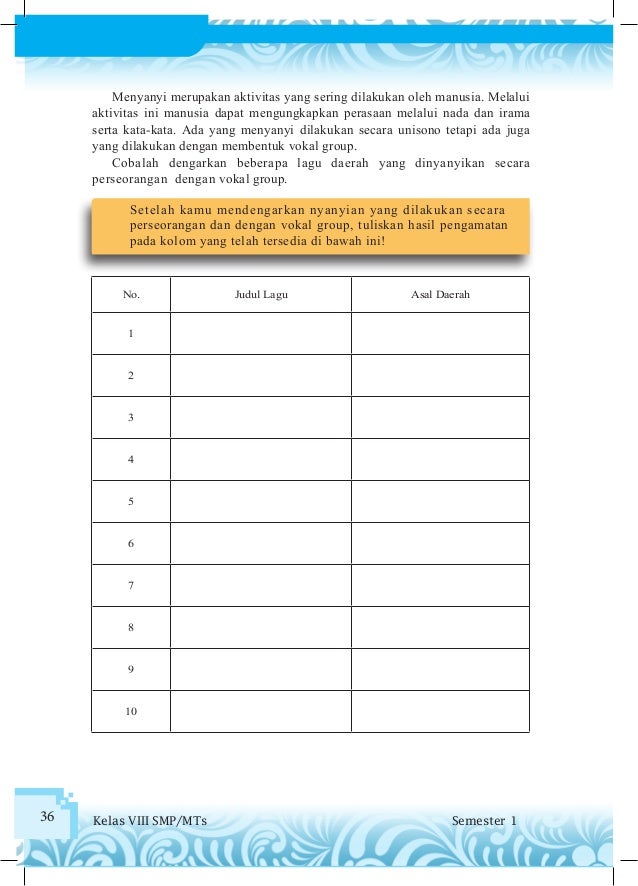 Menyanyi merupakan aktivitas yang sering dilakukan oleh manusia. Melalui aktivitas ini manusia dapat mengungkapkan perasaan melalui nada dan irama serta kata-kata. Ada yang menyanyi dilakukan secara unisono tetapi ada juga yang dilakukan dengan membentuk vokal group.

Cobalah dengarkan beberapa lagu daerah yang dinyanyikan secara perseorangan dengan vokal group.

Setelah kamu mendengarkan nyanyian yang dilakukan secara perseorangan dan dengan vokal group, tuliskan hasil pengamatan pada kolom yang telah tersedia di bawah ini!

| No. | Judul Lagu | Asal Daerah |
|---|---|---|
| 1 | | |
| 2 | | |
| 3 | | |
| 4 | | |
| 5 | | |
| 6 | | |
| 7 | | |
| 8 | | |
| 9 | | |
| 10 | | |

36 Kelas VIII SMP/MTs Semester 1